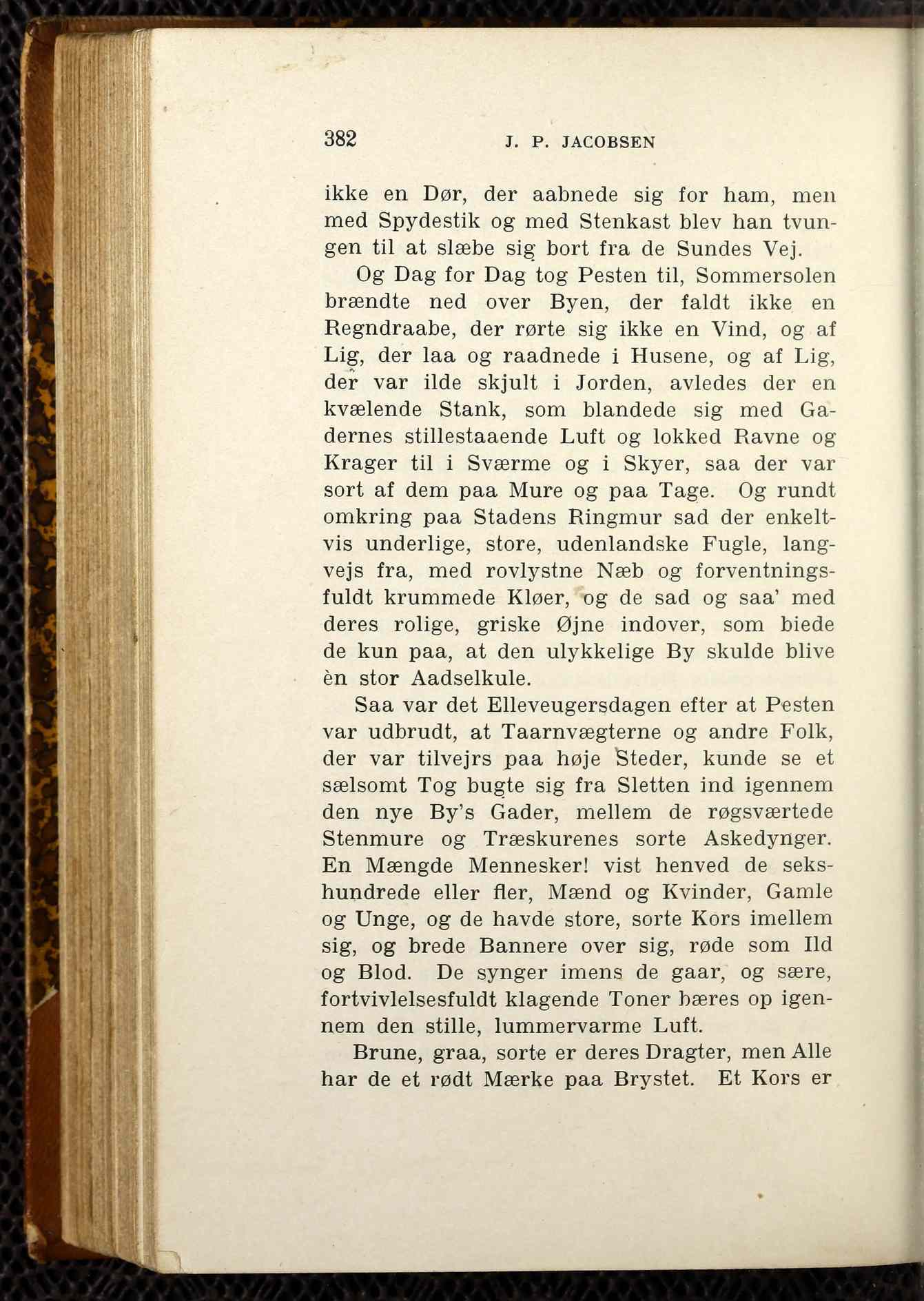 382 J. P. JACOBSEN

ikke en Dør, der aabnede sig for ham, men med Spydestik og med Stenkast blev han tvungen til at slæbe sig bort fra de Sundes Vej.

Og Dag for Dag tog Pesten til, Sommersolen brændte ned over Byen, der faldt ikke en Regndraabe, der rørte sig ikke en Vind, og af Lig, der laa og raadnede i Husene, og af Lig, der var ilde skjult i Jorden, avledes der en kvælende Stank, som blandede sig med Gadernes stillestaaende Luft og lokked Ravne og Krager til i Sværme og i Skyer, saa der var sort af dem paa Mure og paa Tage. Og rundt omkring paa Stadens Ringmur sad der enkeltvis underlige, store, udenlandske Fugle, langvejs fra, med rovlystne Næb og forventningsfuldt krummede Kløer, og de sad og saa' med deres rolige, griske Øjne indover, som biede de kun paa, at den ulykkelige By skulde blive èn stor Aadselkule.

Saa var det Elleveugersdagen efter at Pesten var udbrudt, at Taarnvægterne og andre Folk, der var tilvejrs paa høje Steder, kunde se et sælsomt Tog bugte sig fra Sletten ind igennem den nye By's Gader, mellem de røgsværtede Stenmure og Træskurenes sorte Askedynger. En Mængde Mennesker! vist henved de sekshundrede eller fler, Mænd og Kvinder, Gamle og Unge, og de havde store, sorte Kors imellem sig, og brede Bannere over sig, røde som Ild og Blod. De synger imens de gaar, og sære, fortvivlelsesfuldt klagende Toner bæres op igennem den stille, lummervarme Luft.

Brune, graa, sorte er deres Dragter, men Alle har de et rødt Mærke paa Brystet. Et Kors er